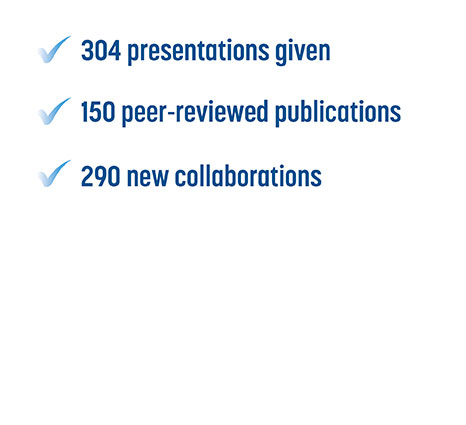 304 presentations given

150 peer-reviewed publications

290 new collaborations